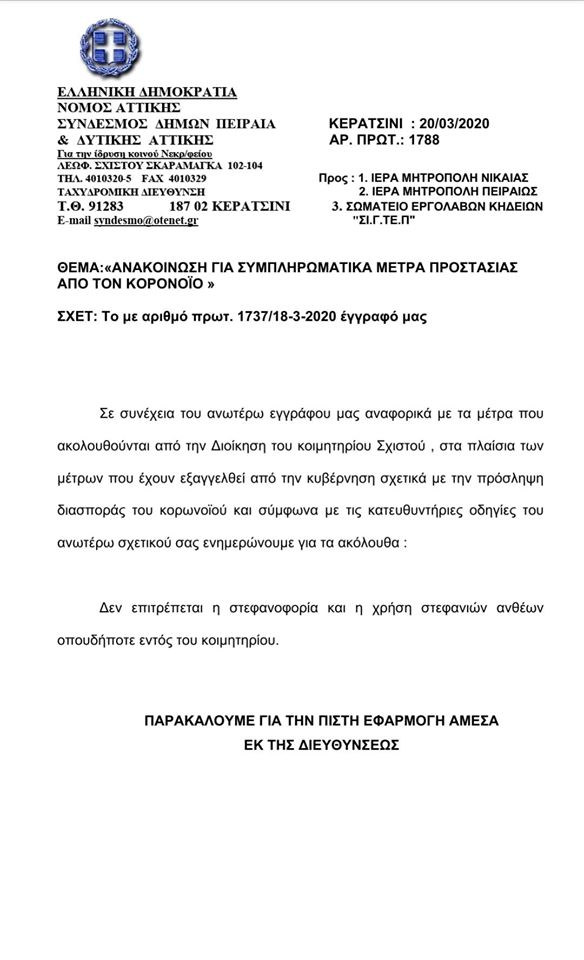 ΕΛΛΗΝΙΚΗ ΔΗΜΟΚΡΑΤΙΑ
ΝΟΜΟΣ ΑΤΤΙΚΗΣ
ΣΥΝΔΕΣΜΟΣ ΔΗΜΩΝ ΠΕΙΡΑΙΑ
& ΔΥΤΙΚΗΣ ΑΤΤΙΚΗΣ
Για την ίδρυση κοινού Νεκρ/φείου
ΛΕΩΦ. ΣΧΙΣΤΟΥ ΣΚΑΡΑΜΑΓΚΑ 102-104
ΤΗΛ. 4010320-5 FAX 4010329
ΤΑΧΥΔΡΟΜΙΚΗ ΔΙΕΥΘΥΝΣΗ
Τ.Θ. 91283 187 02 ΚΕΡΑΤΣΙΝΙ
E-mail syndesmo@otenet.gr

ΚΕΡΑΤΣΙΝΙ : 20/03/2020
ΑΡ. ΠΡΩΤ.: 1788

Προς : 1. ΙΕΡΑ ΜΗΤΡΟΠΟΛΗ ΝΙΚΑΙΑΣ
2. ΙΕΡΑ ΜΗΤΡΟΠΟΛΗ ΠΕΙΡΑΙΩΣ
3. ΣΩΜΑΤΕΙΟ ΕΡΓΟΛΑΒΩΝ ΚΗΔΕΙΩΝ "ΣΙ.Γ.ΤΕ.Π"

ΘΕΜΑ:«ΑΝΑΚΟΙΝΩΣΗ ΓΙΑ ΣΥΜΠΛΗΡΩΜΑΤΙΚΑ ΜΕΤΡΑ ΠΡΟΣΤΑΣΙΑΣ ΑΠΟ ΤΟΝ ΚΟΡΟΝΟΪΟ »

ΣΧΕΤ: Το με αριθμό πρωτ. 1737/18-3-2020 έγγραφό μας

Σε συνέχεια του ανωτέρω εγγράφου μας αναφορικά με τα μέτρα που ακολουθούνται από την Διοίκηση του κοιμητηρίου Σχιστού , στα πλαίσια των μέτρων που έχουν εξαγγελθεί από την κυβέρνηση σχετικά με την πρόσληψη διασποράς του κορωνοϊού και σύμφωνα με τις κατευθυντήριες οδηγίες του ανωτέρω σχετικού σας ενημερώνουμε για τα ακόλουθα :

Δεν επιτρέπεται η στεφανοφορία και η χρήση στεφανιών ανθέων οπουδήποτε εντός του κοιμητηρίου.

ΠΑΡΑΚΑΛΟΥΜΕ ΓΙΑ ΤΗΝ ΠΙΣΤΗ ΕΦΑΡΜΟΓΗ ΑΜΕΣΑ
ΕΚ ΤΗΣ ΔΙΕΥΘΥΝΣΕΩΣ